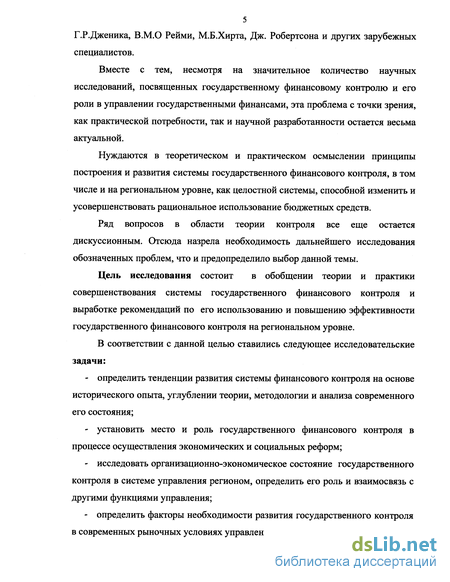 5

Г.Р.Дженика, В.М.О Рейми, М.Б.Хирта, Дж. Робертсона и других зарубежных специалистов.

Вместе с тем, несмотря на значительное количество научных исследований, посвященных государственному финансовому контролю и его роли в управлении государственными финансами, эта проблема с точки зрения, как практической потребности, так и научной разработанности остается весьма актуальной.

Нуждаются в теоретическом и практическом осмыслении принципы построения и развития системы государственного финансового контроля, в том числе и на региональном уровне, как целостной системы, способной изменить и усовершенствовать рациональное использование бюджетных средств.

Ряд вопросов в области теории контроля все еще остается дискуссионным. Отсюда назрела необходимость дальнейшего исследования обозначенных проблем, что и предопределило выбор данной темы.

Цель исследования состоит в обобщении теории и практики совершенствования системы государственного финансового контроля и выработке рекомендаций по его использованию и повышению эффективности государственного финансового контроля на региональном уровне.

В соответствии с данной целью ставились следующее исследовательские задачи:

- определить тенденции развития системы финансового контроля на основе исторического опыта, углублении теории, методологии и анализа современного его состояния;

- установить место и роль государственного финансового контроля в процессе осуществления экономических и социальных реформ;

- исследовать организационно-экономическое состояние государственного контроля в системе управления регионом, определить его роль и взаимосвязь с другими функциями управления;

- определить факторы необходимости развития государственного контроля в современных рыночных условиях управлен

dsLib.net
библиотека диссертаций